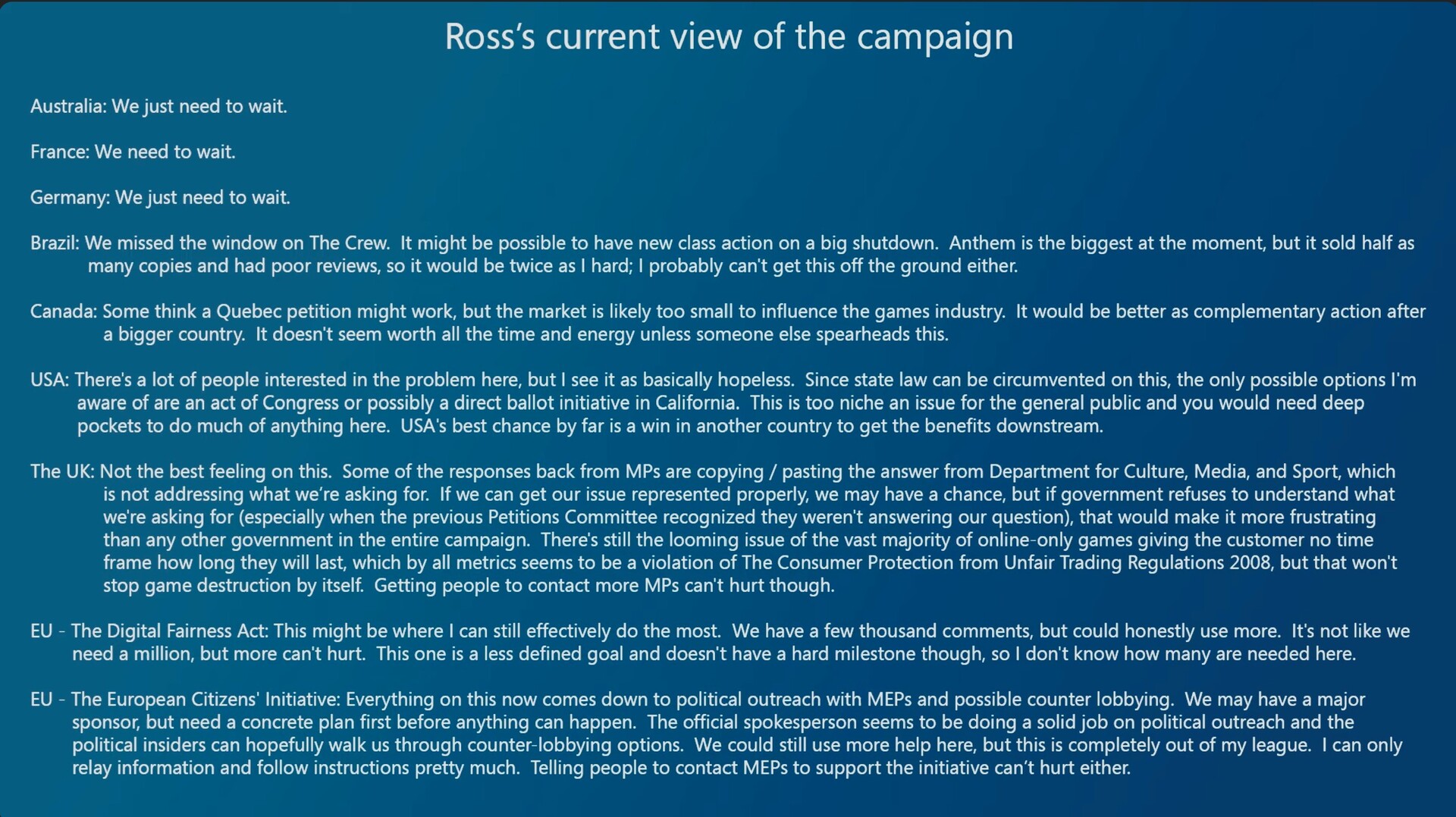 Ross's current view of the campaign

Australia: We just need to wait.

France: We need to wait.

Germany: We just need to wait.

Brazil: We missed the window on The Crew. It might be possible to have new class action on a big shutdown. Anthem is the biggest at the moment, but it sold half as many copies and had poor reviews, so it would be twice as I hard; I probably can't get this off the ground either.

Canada: Some think a Quebec petition might work, but the market is likely too small to influence the games industry. It would be better as complementary action after a bigger country. It doesn't seem worth all the time and energy unless someone else spearheads this.

USA: There's a lot of people interested in the problem here, but I see it as basically hopeless. Since state law can be circumvented on this, the only possible options I'm aware of are an act of Congress or possibly a direct ballot initiative in California. This is too niche an issue for the general public and you would need deep pockets to do much of anything here. USA's best chance by far is a win in another country to get the benefits downstream.

The UK: Not the best feeling on this. Some of the responses back from MPs are copying / pasting the answer from Department for Culture, Media, and Sport, which is not addressing what we're asking for. If we can get our issue represented properly, we may have a chance, but if government refuses to understand what we're asking for (especially when the previous Petitions Committee recognized they weren't answering our question), that would make it more frustrating than any other government in the entire campaign. There's still the looming issue of the vast majority of online-only games giving the customer no time frame how long they will last, which by all metrics seems to be a violation of The Consumer Protection from Unfair Trading Regulations 2008, but that won't stop game destruction by itself. Getting people to contact more MPs can't hurt though.

EU - The Digital Fairness Act: This might be where I can still effectively do the most. We have a few thousand comments, but could honestly use more. It's not like we need a million, but more can't hurt. This one is a less defined goal and doesn't have a hard milestone though, so I don't know how many are needed here.

EU - The European Citizens' Initiative: Everything on this now comes down to political outreach with MEPs and possible counter lobbying. We may have a major sponsor, but need a concrete plan first before anything can happen. The official spokesperson seems to be doing a solid job on political outreach and the political insiders can hopefully walk us through counter-lobbying options. We could still use more help here, but this is completely out of my league. I can only relay information and follow instructions pretty much. Telling people to contact MEPs to support the initiative can't hurt either.